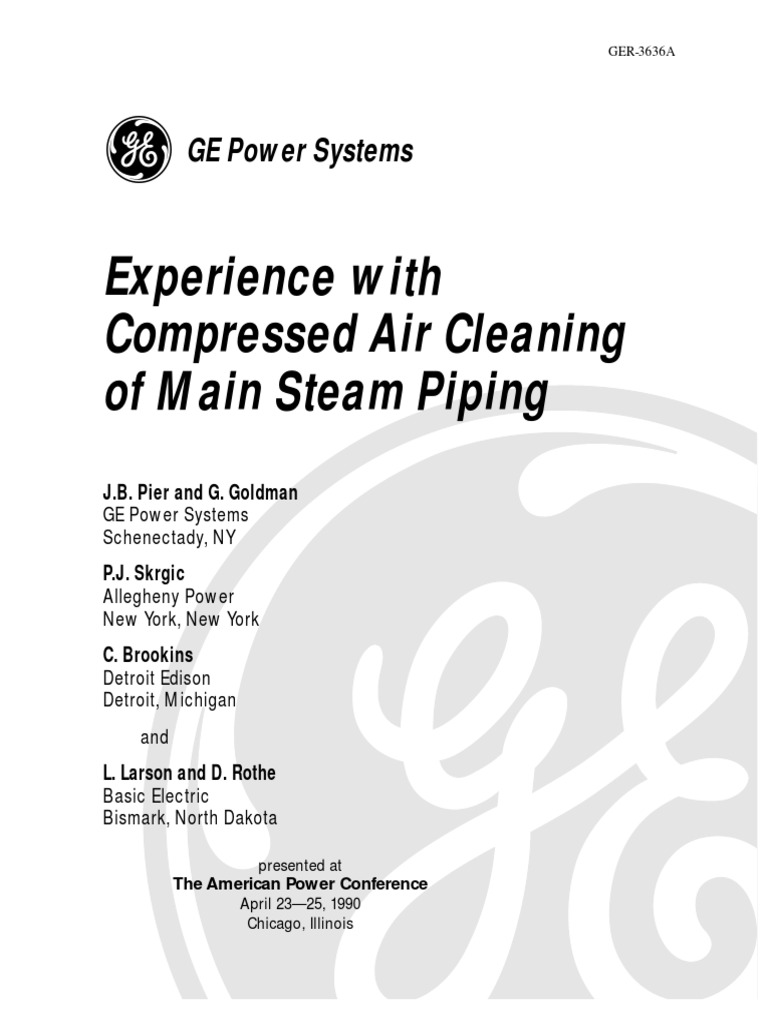 GER-3636A

GE Power Systems

Experience with Compressed Air Cleaning of Main Steam Piping

J.B. Pier and G. Goldman
GE Power Systems
Schenectady, NY

P.J. Skrgic
Allegheny Power
New York, New York

C. Brookins
Detroit Edison
Detroit, Michigan

and

L. Larson and D. Rothe
Basic Electric
Bismark, North Dakota

presented at
The American Power Conference
April 23—25, 1990
Chicago, Illinois